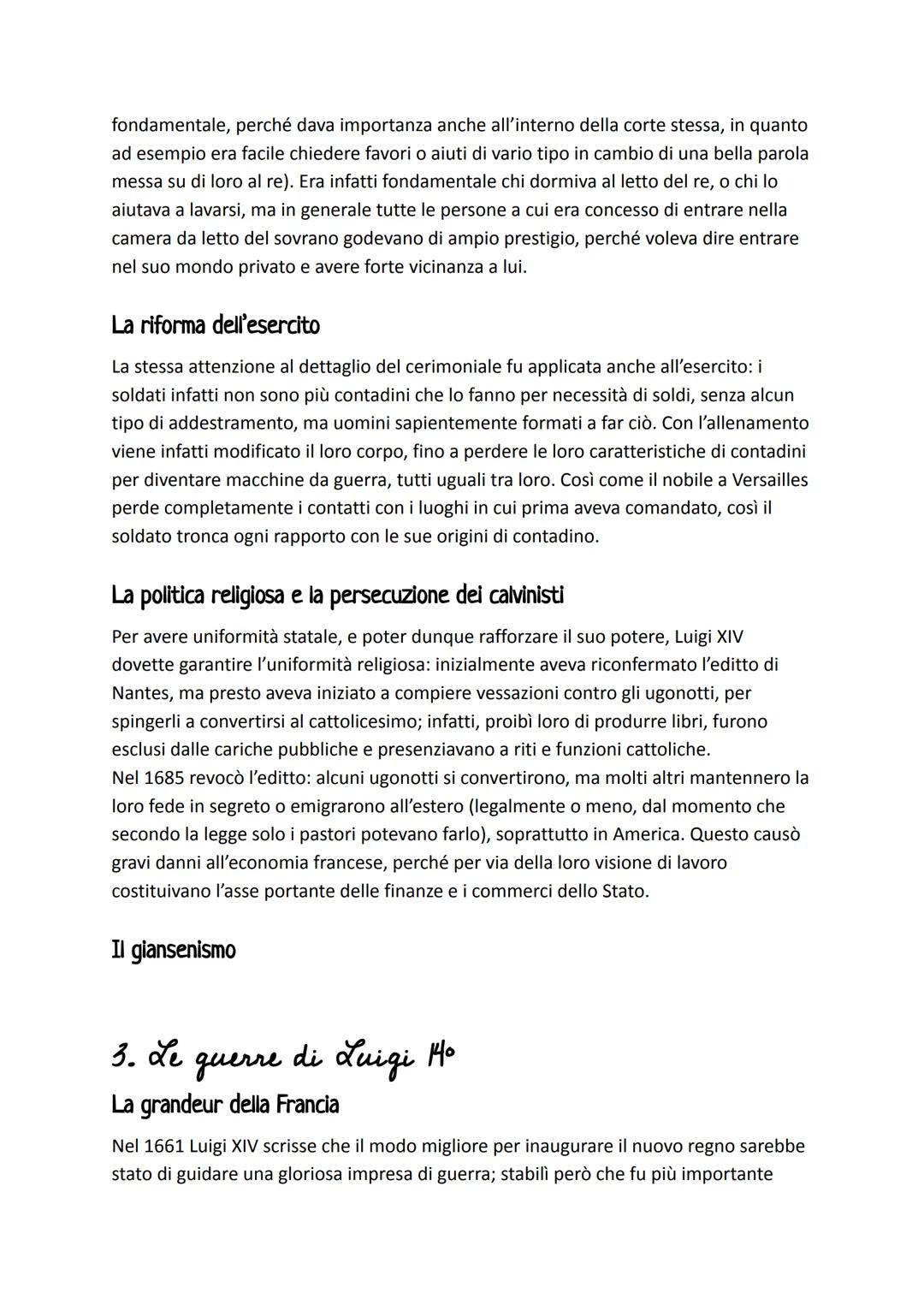 fondamentale, perché dava importanza anche all'interno della corte stessa, in quanto ad esempio era facile chiedere favori o aiuti di vario tipo in cambio di una bella parola messa su di loro al re). Era infatti fondamentale chi dormiva al letto del re, o chi lo aiutava a lavarsi, ma in generale tutte le persone a cui era concesso di entrare nella camera da letto del sovrano godevano di ampio prestigio, perché voleva dire entrare nel suo mondo privato e avere forte vicinanza a lui.

La riforma dell'esercito

La stessa attenzione al dettaglio del cerimoniale fu applicata anche all'esercito: i soldati infatti non sono più contadini che lo fanno per necessità di soldi, senza alcun tipo di addestramento, ma uomini sapientemente formati a far ciò. Con l'allenamento viene infatti modificato il loro corpo, fino a perdere le loro caratteristiche di contadini per diventare macchine da guerra, tutti uguali tra loro. Così come il nobile a Versailles perde completamente i contatti con i luoghi in cui prima aveva comandato, così il soldato tronca ogni rapporto con le sue origini di contadino.

La politica religiosa e la persecuzione dei calvinisti

Per avere uniformità statale, e poter dunque rafforzare il suo potere, Luigi XIV dovette garantire l'uniformità religiosa: inizialmente aveva riconfermato l'editto di Nantes, ma presto aveva iniziato a compiere vessazioni contro gli ugonotti, per spingerli a convertirsi al cattolicesimo; infatti, proibì loro di produrre libri, furono esclusi dalle cariche pubbliche e presenziavano a riti e funzioni cattoliche.
Nel 1685 revocò l'editto: alcuni ugonotti si convertirono, ma molti altri mantennero la loro fede in segreto o emigrarono all'estero (legalmente o meno, dal momento che secondo la legge solo i pastori potevano farlo), soprattutto in America. Questo causò gravi danni all'economia francese, perché per via della loro visione di lavoro costituivano l'asse portante delle finanze e i commerci dello Stato.

Il giansenismo

3. Le guerre di Luigi 14°

La grandeur della Francia

Nel 1661 Luigi XIV scrisse che il modo migliore per inaugurare il nuovo regno sarebbe stato di guidare una gloriosa impresa di guerra; stabilì però che fu più importante